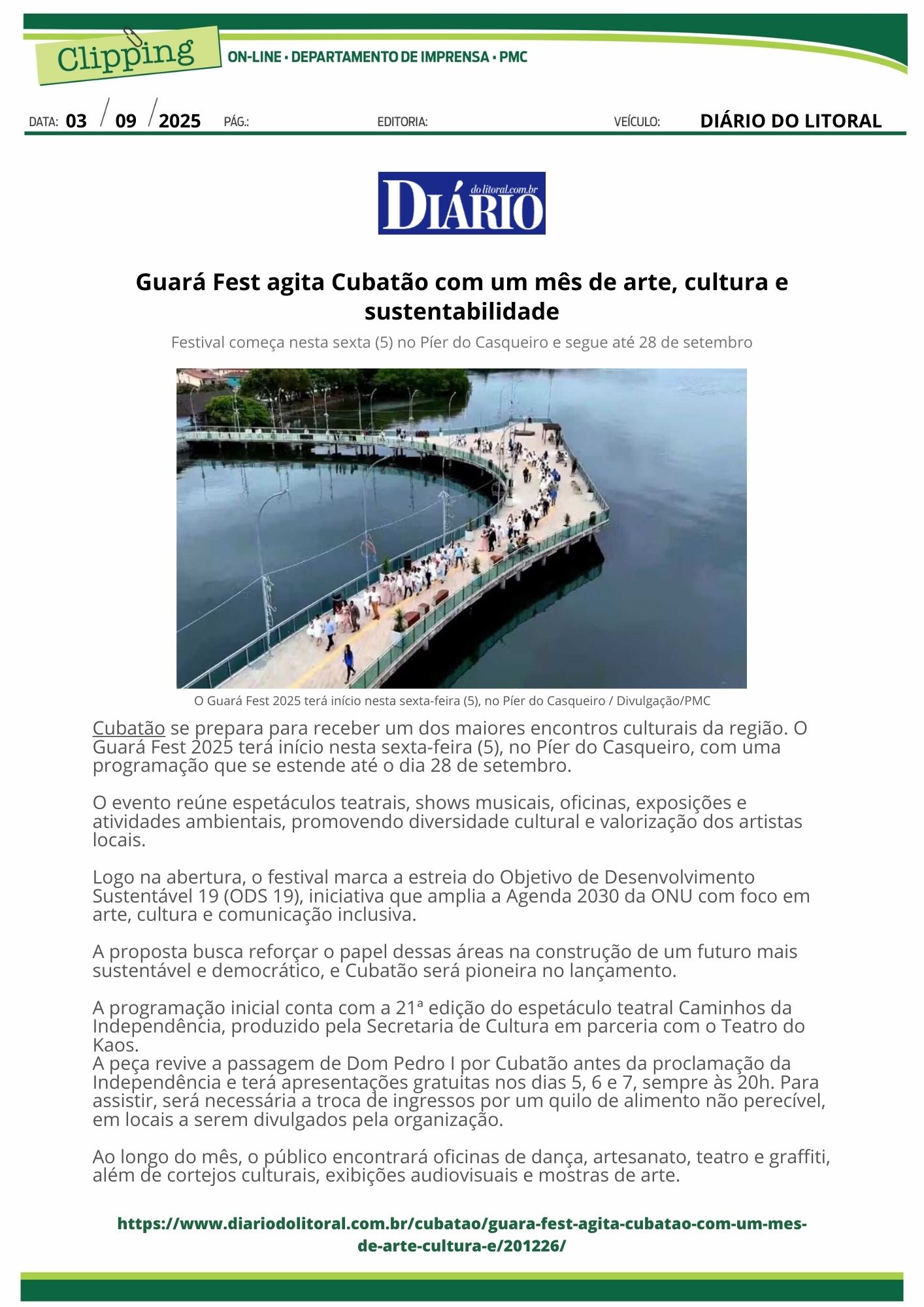 Clipping
ON-LINE • DEPARTAMENTO DE IMPRENSA • PMC

DATA: 03 / 09 / 2025 PÁG.: EDITORIA: VEÍCULO: DIÁRIO DO LITORAL

DIÁRIO dolitoral.com.br

Guará Fest agita Cubatão com um mês de arte, cultura e sustentabilidade

Festival começa nesta sexta (5) no Píer do Casqueiro e segue até 28 de setembro

O Guará Fest 2025 terá início nesta sexta-feira (5), no Píer do Casqueiro / Divulgação/PMC

Cubatão se prepara para receber um dos maiores encontros culturais da região. O Guará Fest 2025 terá início nesta sexta-feira (5), no Píer do Casqueiro, com uma programação que se estende até o dia 28 de setembro.

O evento reúne espetáculos teatrais, shows musicais, oficinas, exposições e atividades ambientais, promovendo diversidade cultural e valorização dos artistas locais.

Logo na abertura, o festival marca a estreia do Objetivo de Desenvolvimento Sustentável 19 (ODS 19), iniciativa que amplia a Agenda 2030 da ONU com foco em arte, cultura e comunicação inclusiva.

A proposta busca reforçar o papel dessas áreas na construção de um futuro mais sustentável e democrático, e Cubatão será pioneira no lançamento.

A programação inicial conta com a 21ª edição do espetáculo teatral Caminhos da Independência, produzido pela Secretaria de Cultura em parceria com o Teatro do Kaos.
A peça revive a passagem de Dom Pedro I por Cubatão antes da proclamação da Independência e terá apresentações gratuitas nos dias 5, 6 e 7, sempre às 20h. Para assistir, será necessária a troca de ingressos por um quilo de alimento não perecível, em locais a serem divulgados pela organização.

Ao longo do mês, o público encontrará oficinas de dança, artesanato, teatro e graffiti, além de cortejos culturais, exibições audiovisuais e mostras de arte.

https://www.diariodolitoral.com.br/cubatao/guara-fest-agita-cubatao-com-um-mes-de-arte-cultura-e/201226/